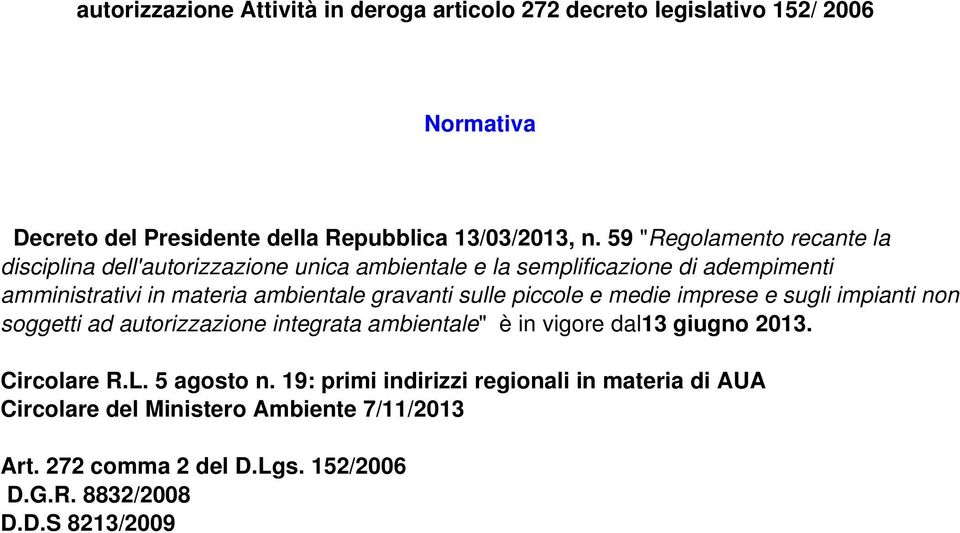 autorizzazione Attività in deroga articolo 272 decreto legislativo 152/ 2006

Normativa

Decreto del Presidente della Repubblica 13/03/2013, n. 59 "Regolamento recante la disciplina dell'autorizzazione unica ambientale e la semplificazione di adempimenti amministrativi in materia ambientale gravanti sulle piccole e medie imprese e sugli impianti non soggetti ad autorizzazione integrata ambientale" è in vigore dal13 giugno 2013.

Circolare R.L. 5 agosto n. 19: primi indirizzi regionali in materia di AUA
Circolare del Ministero Ambiente 7/11/2013

Art. 272 comma 2 del D.Lgs. 152/2006
D.G.R. 8832/2008
D.D.S 8213/2009